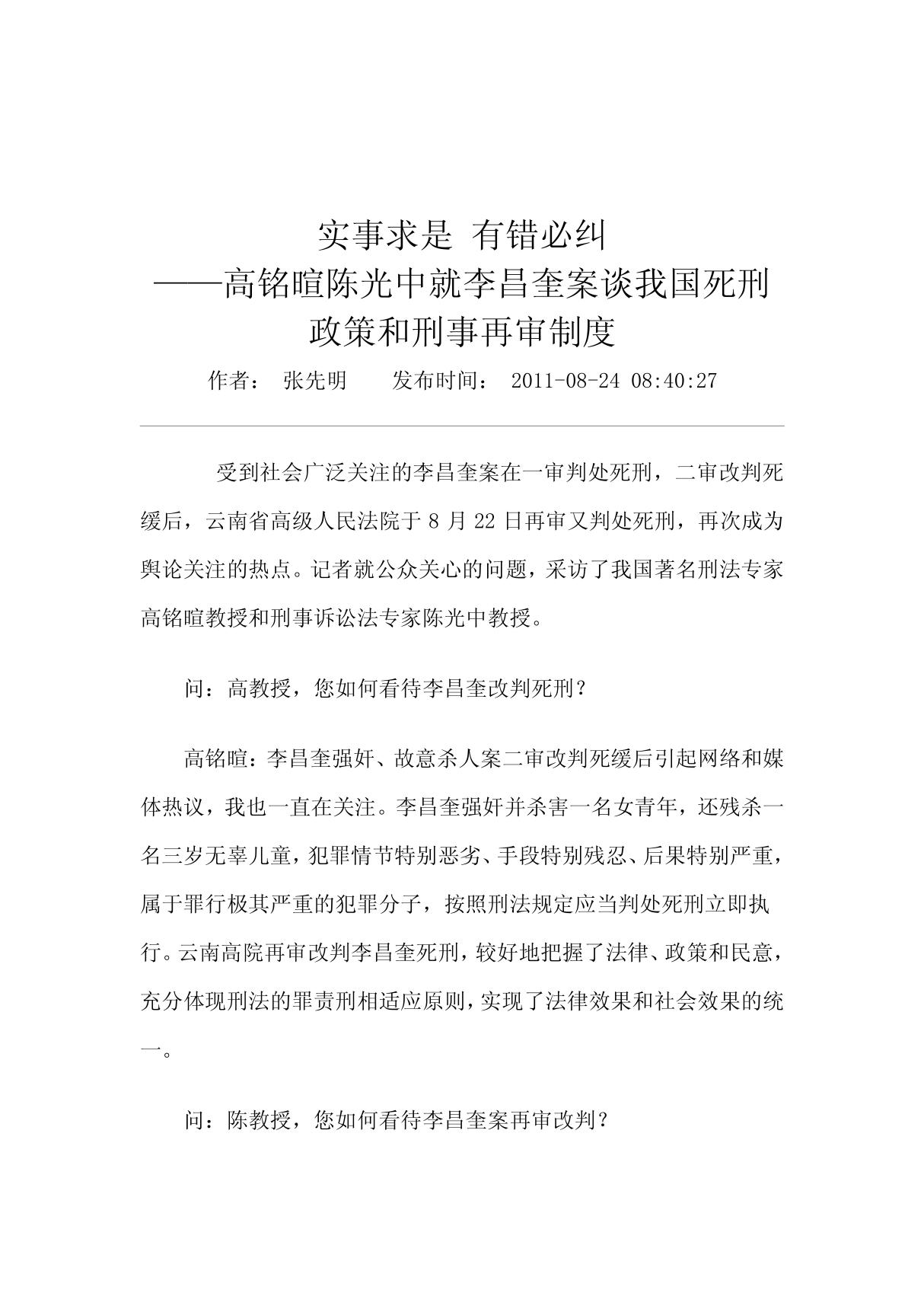 实事求是 有错必纠
——高铭暄陈光中就李昌奎案谈我国死刑政策和刑事再审制度

作者： 张先明　　发布时间： 2011-08-24 08:40:27

受到社会广泛关注的李昌奎案在一审判处死刑，二审改判死缓后，云南省高级人民法院于 8 月 22 日再审又判处死刑，再次成为舆论关注的热点。记者就公众关心的问题，采访了我国著名刑法专家高铭暄教授和刑事诉讼法专家陈光中教授。

问：高教授，您如何看待李昌奎改判死刑？

高铭暄：李昌奎强奸、故意杀人案二审改判死缓后引起网络和媒体热议，我也一直在关注。李昌奎强奸并杀害一名女青年，还残杀一名三岁无辜儿童，犯罪情节特别恶劣、手段特别残忍、后果特别严重，属于罪行极其严重的犯罪分子，按照刑法规定应当判处死刑立即执行。云南高院再审改判李昌奎死刑，较好地把握了法律、政策和民意，充分体现刑法的罪责刑相适应原则，实现了法律效果和社会效果的统一。

问：陈教授，您如何看待李昌奎案再审改判？